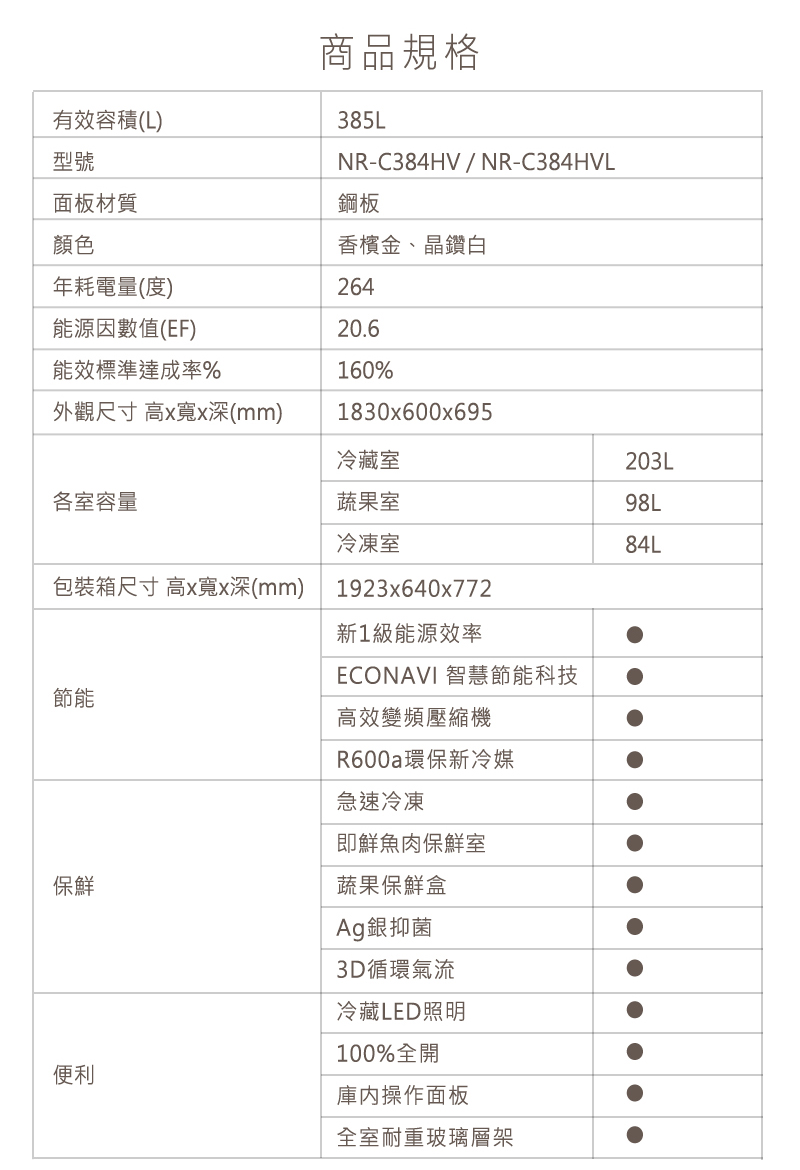 商品規格

| 有效容積(L) | 385L | |
|---|---|---|
| 型號 | NR-C384HV / NR-C384HVL | |
| 面板材質 | 鋼板 | |
| 顏色 | 香檳金、晶鑽白 | |
| 年耗電量(度) | 264 | |
| 能源因數值(EF) | 20.6 | |
| 能效標準達成率% | 160% | |
| 外觀尺寸 高x寬x深(mm) | 1830x600x695 | |
| 各室容量 | 冷藏室 | 203L |
| | 蔬果室 | 98L |
| | 冷凍室 | 84L |
| 包裝箱尺寸 高x寬x深(mm) | 1923x640x772 | |
| 節能 | 新1級能源效率 | ● |
| | ECONAVI 智慧節能科技 | ● |
| | 高效變頻壓縮機 | ● |
| | R600a環保新冷媒 | ● |
| 保鮮 | 急速冷凍 | ● |
| | 即鮮魚肉保鮮室 | ● |
| | 蔬果保鮮盒 | ● |
| | Ag銀抑菌 | ● |
| | 3D循環氣流 | ● |
| 便利 | 冷藏LED照明 | ● |
| | 100%全開 | ● |
| | 庫內操作面板 | ● |
| | 全室耐重玻璃層架 | ● |